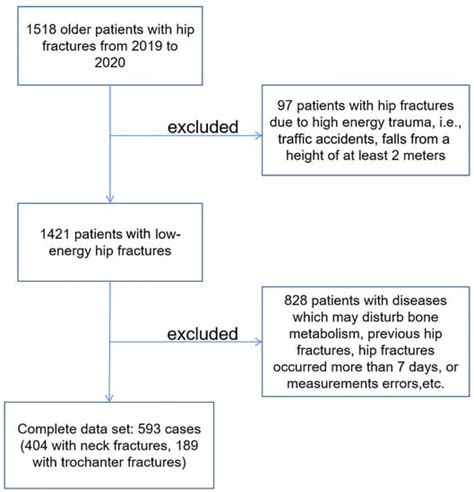 1518 older patients with hip fractures from 2019 to 2020

excluded

97 patients with hip fractures due to high energy trauma, i.e., traffic accidents, falls from a height of at least 2 meters

1421 patients with low-energy hip fractures

excluded

828 patients with diseases which may disturb bone metabolism, previous hip fractures, hip fractures occurred more than 7 days, or measurements errors,etc.

Complete data set: 593 cases (404 with neck fractures, 189 with trochanter fractures)